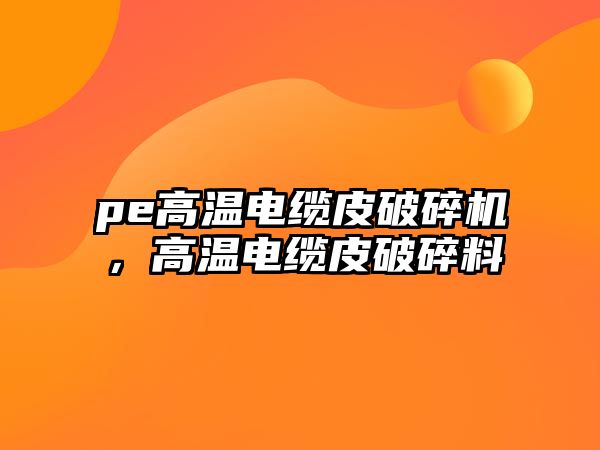 pe高温电缆皮破碎机，高温电缆皮破碎料